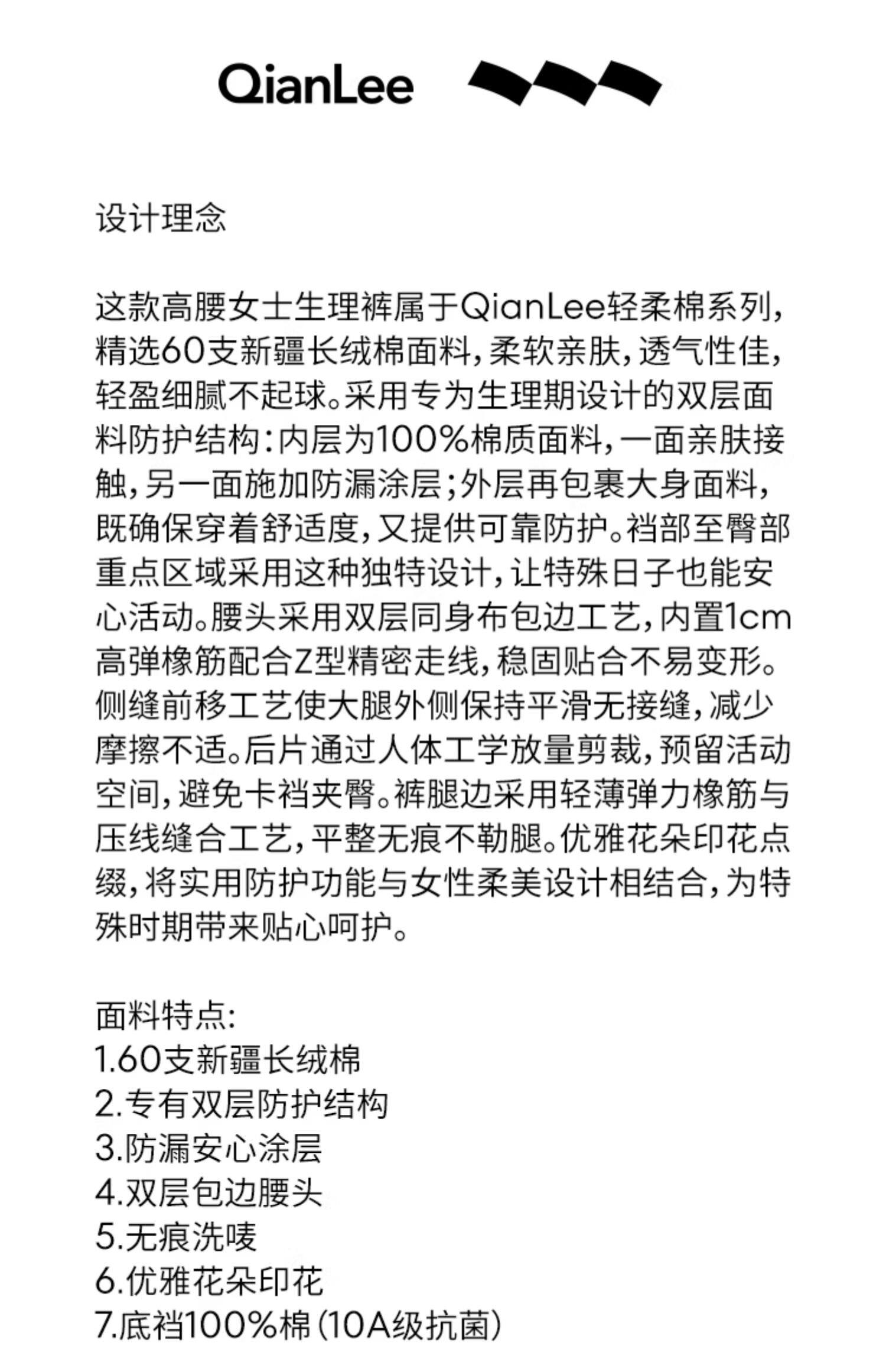 QianLee

设计理念

这款高腰女士生理裤属于QianLee轻柔棉系列，精选60支新疆长绒棉面料，柔软亲肤，透气性佳，轻盈细腻不起球。采用专为生理期设计的双层面料防护结构：内层为100%棉质面料，一面亲肤接触，另一面施加防漏涂层；外层再包裹大身面料，既确保穿着舒适度，又提供可靠防护。裆部至臀部重点区域采用这种独特设计，让特殊日子也能安心活动。腰头采用双层同身布包边工艺，内置1cm高弹橡筋配合Z型精密走线，稳固贴合不易变形。侧缝前移工艺使大腿外侧保持平滑无接缝，减少摩擦不适。后片通过人体工学放量剪裁，预留活动空间，避免卡裆夹臀。裤腿边采用轻薄弹力橡筋与压线缝合工艺，平整无痕不勒腿。优雅花朵印花点缀，将实用防护功能与女性柔美设计相结合，为特殊时期带来贴心呵护。

面料特点:
1.60支新疆长绒棉
2.专有双层防护结构
3.防漏安心涂层
4.双层包边腰头
5.无痕洗唛
6.优雅花朵印花
7.底裆100%棉（10A级抗菌）